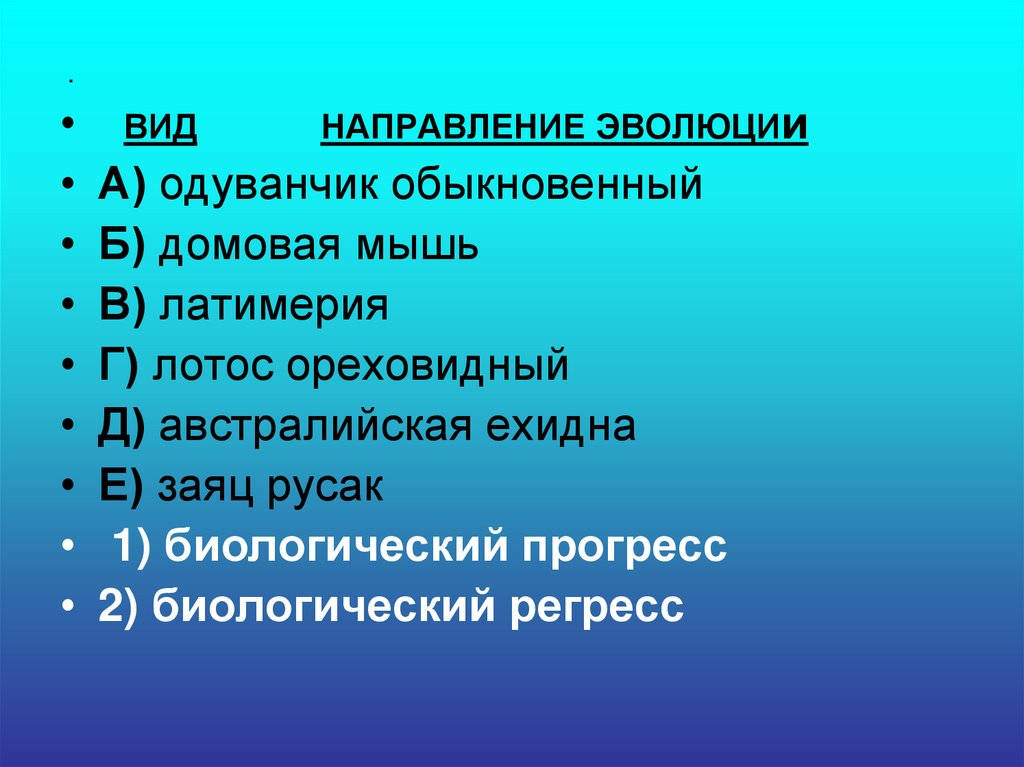 .

• ВИД НАПРАВЛЕНИЕ ЭВОЛЮЦИИ
• А) одуванчик обыкновенный
• Б) домовая мышь
• В) латимерия
• Г) лотос ореховидный
• Д) австралийская ехидна
• Е) заяц русак
• 1) биологический прогресс
• 2) биологический регресс